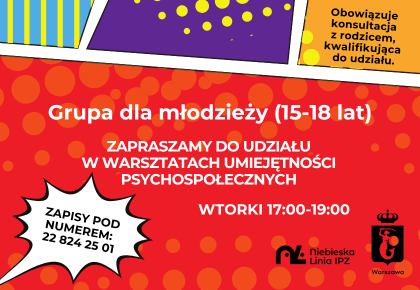 Obowiązuje konsultacja z rodzicem, kwalifikująca do udziału.

Grupa dla młodzieży (15-18 lat)

ZAPRASZAMY DO UDZIAŁU W WARSZTATACH UMIEJĘTNOŚCI PSYCHOSPOŁECZNYCH

WTORKI 17:00-19:00

ZAPISY POD NUMEREM: 22 824 25 01

Niebieska Linia IPZ

Warszawa